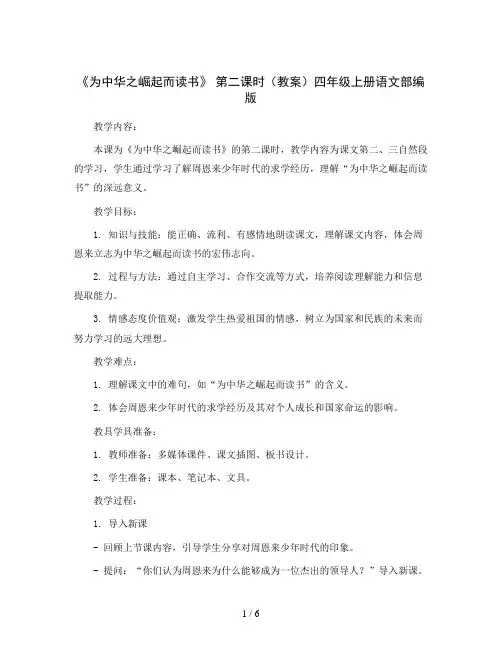 《为中华之崛起而读书》 第二课时（教案）四年级上册语文部编版

教学内容：

本课为《为中华之崛起而读书》的第二课时，教学内容为课文第二、三自然段的学习，学生通过学习了解周恩来少年时代的求学经历，理解“为中华之崛起而读书”的深远意义。

教学目标：

1. 知识与技能：能正确、流利、有感情地朗读课文，理解课文内容，体会周恩来立志为中华之崛起而读书的宏伟志向。

2. 过程与方法：通过自主学习、合作交流等方式，培养阅读理解能力和信息提取能力。

3. 情感态度价值观：激发学生热爱祖国的情感，树立为国家和民族的未来而努力学习的远大理想。

教学难点：

1. 理解课文中的难句，如“为中华之崛起而读书”的含义。

2. 体会周恩来少年时代的求学经历及其对个人成长和国家命运的影响。

教具学具准备：

1. 教师准备：多媒体课件、课文插图、板书设计。

2. 学生准备：课本、笔记本、文具。

教学过程：

1. 导入新课

- 回顾上节课内容，引导学生分享对周恩来少年时代的印象。

- 提问：“你们认为周恩来为什么能够成为一位杰出的领导人？”导入新课。

1 / 6